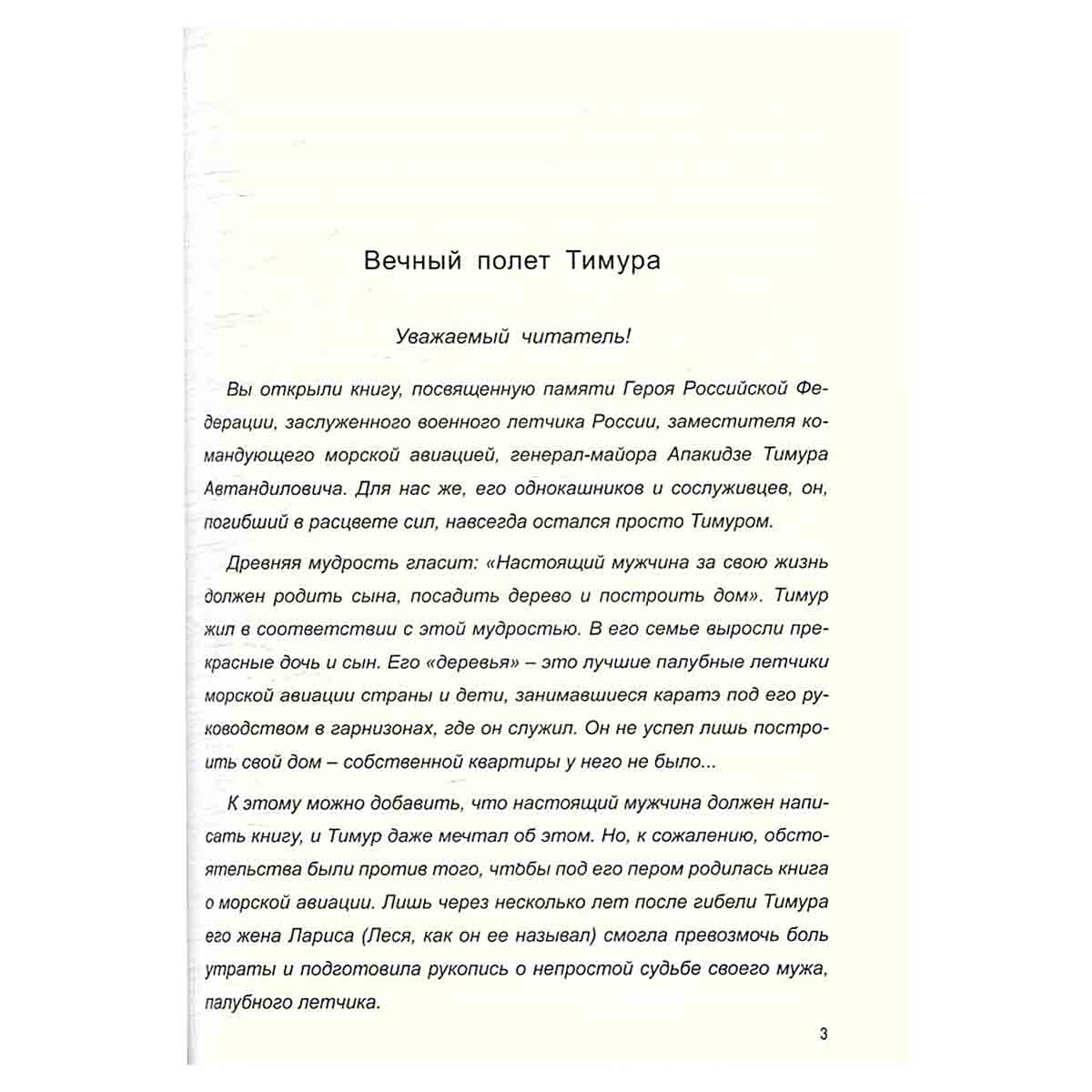 Вечный полет Тимура

Уважаемый читатель!

Вы открыли книгу, посвященную памяти Героя Российской Федерации, заслуженного военного летчика России, заместителя командующего морской авиацией, генерал-майора Апакидзе Тимура Автандиловича. Для нас же, его однокашников и сослуживцев, он, погибший в расцвете сил, навсегда остался просто Тимуром.

Древняя мудрость гласит: «Настоящий мужчина за свою жизнь должен родить сына, посадить дерево и построить дом». Тимур жил в соответствии с этой мудростью. В его семье выросли прекрасные дочь и сын. Его «деревья» – это лучшие палубные летчики морской авиации страны и дети, занимавшиеся каратэ под его руководством в гарнизонах, где он служил. Он не успел лишь построить свой дом – собственной квартиры у него не было...

К этому можно добавить, что настоящий мужчина должен написать книгу, и Тимур даже мечтал об этом. Но, к сожалению, обстоятельства были против того, чтобы под его пером родилась книга о морской авиации. Лишь через несколько лет после гибели Тимура его жена Лариса (Леся, как он ее называл) смогла превозмочь боль утраты и подготовила рукопись о непростой судьбе своего мужа, палубного летчика.

3